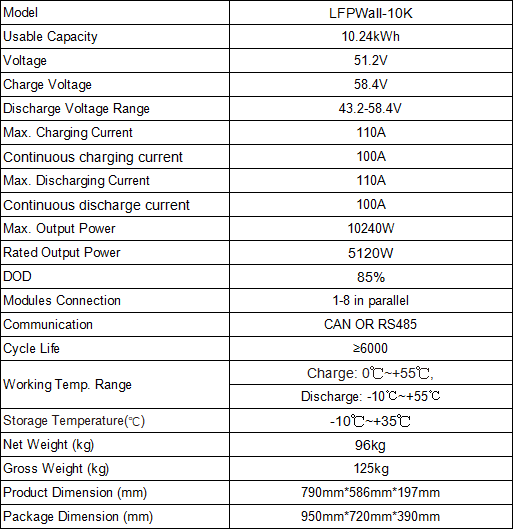 | Model | LFPWall-10K |
|---|---|
| Usable Capacity | 10.24kWh |
| Voltage | 51.2V |
| Charge Voltage | 58.4V |
| Discharge Voltage Range | 43.2-58.4V |
| Max. Charging Current | 110A |
| Continuous charging current | 100A |
| Max. Discharging Current | 110A |
| Continuous discharge current | 100A |
| Max. Output Power | 10240W |
| Rated Output Power | 5120W |
| DOD | 85% |
| Modules Connection | 1-8 in parallel |
| Communication | CAN OR RS485 |
| Cycle Life | ≥6000 |
| Working Temp. Range | Charge: 0℃~+55℃, |
| | Discharge: -10℃~+55℃ |
| Storage Temperature(℃) | -10℃~+35℃ |
| Net Weight (kg) | 96kg |
| Gross Weight (kg) | 125kg |
| Product Dimension (mm) | 790mm*586mm*197mm |
| Package Dimension (mm) | 950mm*720mm*390mm |